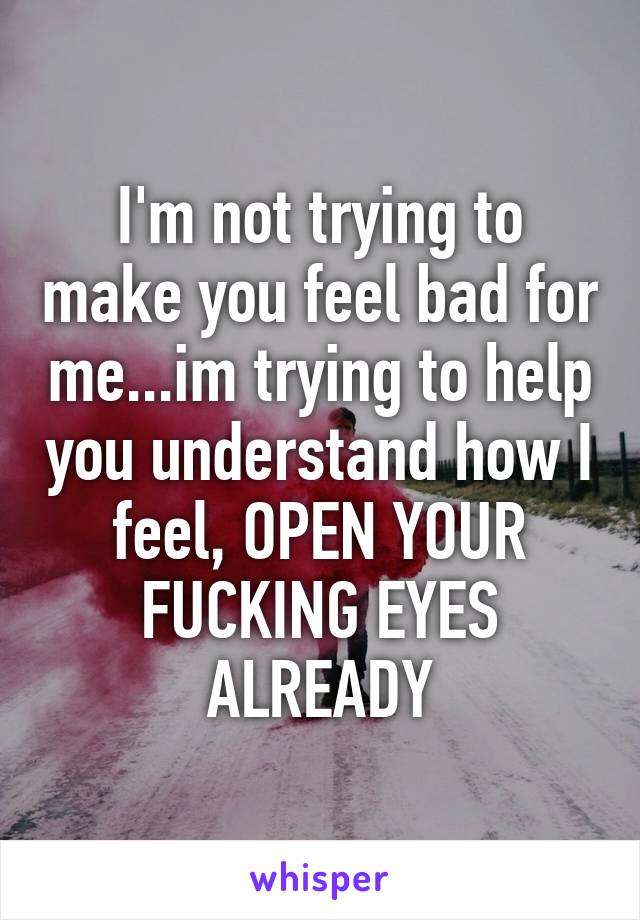 I'm not trying to make you feel bad for me...im trying to help you understand how I feel, OPEN YOUR FUCKING EYES ALREADY

whisper